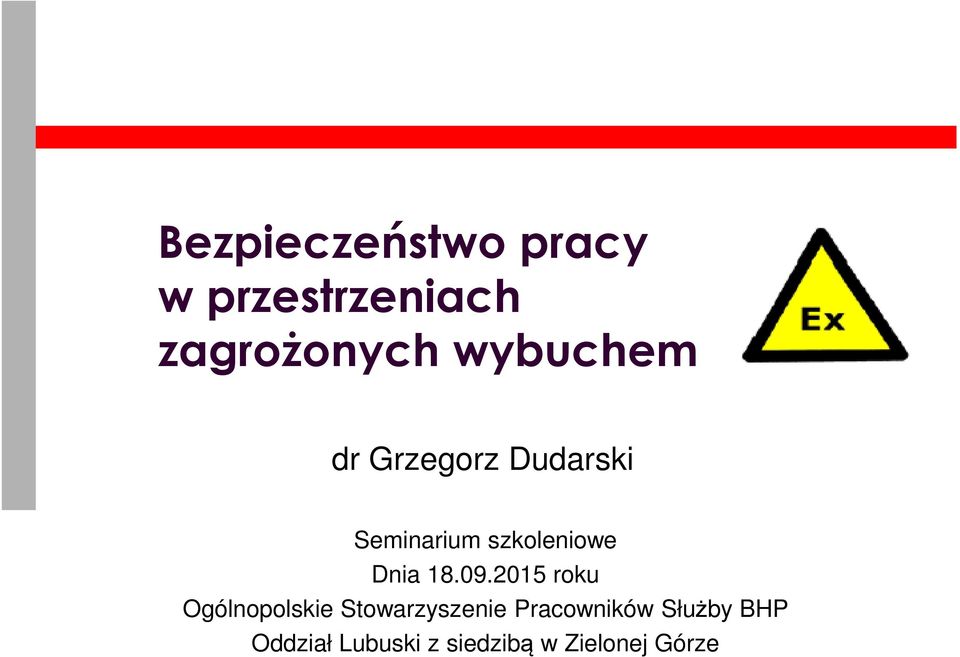 Bezpieczeństwo pracy w przestrzeniach zagrożonych wybuchem

Ex

dr Grzegorz Dudarski

Seminarium szkoleniowe
Dnia 18.09.2015 roku
Ogólnopolskie Stowarzyszenie Pracowników Służby BHP
Oddział Lubuski z siedzibą w Zielonej Górze